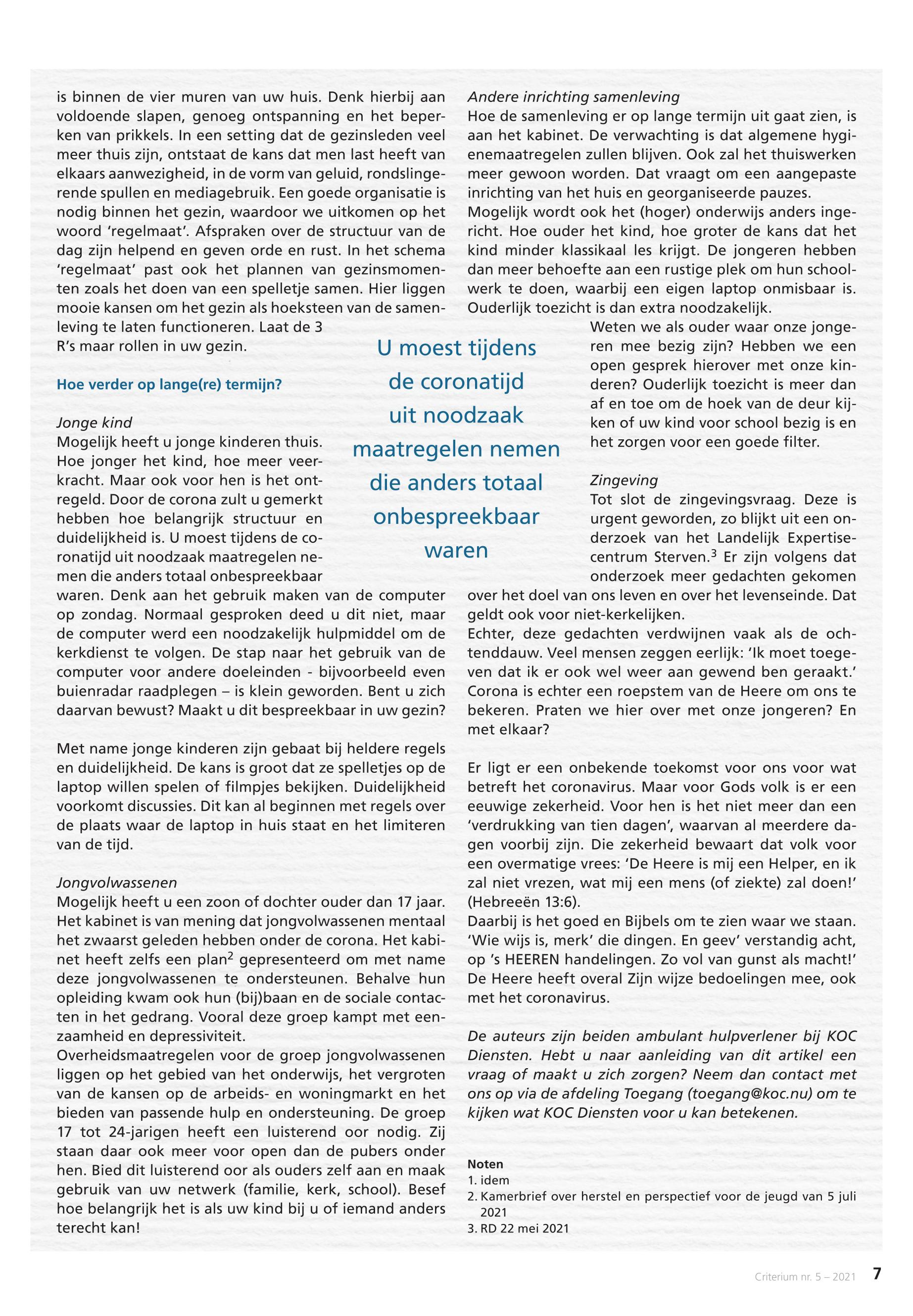 is binnen de vier muren van uw huis. Denk hierbij aan voldoende slapen, genoeg ontspanning en het beperken van prikkels. In een setting dat de gezinsleden veel meer thuis zijn, ontstaat de kans dat men last heeft van elkaars aanwezigheid, in de vorm van geluid, rondslingerende spullen en mediagebruik. Een goede organisatie is nodig binnen het gezin, waardoor we uitkomen op het woord 'regelmaat'. Afspraken over de structuur van de dag zijn helpend en geven orde en rust. In het schema 'regelmaat' past ook het plannen van gezinsmomenten zoals het doen van een spelletje samen. Hier liggen mooie kansen om het gezin als hoeksteen van de samenleving te laten functioneren. Laat de 3 R's maar rollen in uw gezin.

Hoe verder op lange(re) termijn?

Jonge kind
Mogelijk heeft u jonge kinderen thuis. Hoe jonger het kind, hoe meer veerkracht. Maar ook voor hen is het ontregeld. Door de corona zult u gemerkt hebben hoe belangrijk structuur en duidelijkheid is. U moest tijdens de coronatijd uit noodzaak maatregelen nemen die anders totaal onbespreekbaar waren. Denk aan het gebruik maken van de computer op zondag. Normaal gesproken deed u dit niet, maar de computer werd een noodzakelijk hulpmiddel om de kerkdienst te volgen. De stap naar het gebruik van de computer voor andere doeleinden - bijvoorbeeld even buienradar raadplegen – is klein geworden. Bent u zich daarvan bewust? Maakt u dit bespreekbaar in uw gezin?

Met name jonge kinderen zijn gebaat bij heldere regels en duidelijkheid. De kans is groot dat ze spelletjes op de laptop willen spelen of filmpjes bekijken. Duidelijkheid voorkomt discussies. Dit kan al beginnen met regels over de plaats waar de laptop in huis staat en het limiteren van de tijd.

Jongvolwassenen
Mogelijk heeft u een zoon of dochter ouder dan 17 jaar. Het kabinet is van mening dat jongvolwassenen mentaal het zwaarst geleden hebben onder de corona. Het kabinet heeft zelfs een plan$^2$ gepresenteerd om met name deze jongvolwassenen te ondersteunen. Behalve hun opleiding kwam ook hun (bij)baan en de sociale contacten in het gedrang. Vooral deze groep kampt met eenzaamheid en depressiviteit.
Overheidsmaatregelen voor de groep jongvolwassenen liggen op het gebied van het onderwijs, het vergroten van de kansen op de arbeids- en woningmarkt en het bieden van passende hulp en ondersteuning. De groep 17 tot 24-jarigen heeft een luisterend oor nodig. Zij staan daar ook meer voor open dan de pubers onder hen. Bied dit luisterend oor als ouders zelf aan en maak gebruik van uw netwerk (familie, kerk, school). Besef hoe belangrijk het is als uw kind bij u of iemand anders terecht kan!

U moest tijdens de coronatijd uit noodzaak maatregelen nemen die anders totaal onbespreekbaar waren

Andere inrichting samenleving
Hoe de samenleving er op lange termijn uit gaat zien, is aan het kabinet. De verwachting is dat algemene hygiënemaatregelen zullen blijven. Ook zal het thuiswerken meer gewoon worden. Dat vraagt om een aangepaste inrichting van het huis en georganiseerde pauzes.
Mogelijk wordt ook het (hoger) onderwijs anders ingericht. Hoe ouder het kind, hoe groter de kans dat het kind minder klassikaal les krijgt. De jongeren hebben dan meer behoefte aan een rustige plek om hun schoolwerk te doen, waarbij een eigen laptop onmisbaar is. Ouderlijk toezicht is dan extra noodzakelijk.
Weten we als ouder waar onze jongeren mee bezig zijn? Hebben we een open gesprek hierover met onze kinderen? Ouderlijk toezicht is meer dan af en toe om de hoek van de deur kijken of uw kind voor school bezig is en het zorgen voor een goede filter.

Zingeving
Tot slot de zingevingsvraag. Deze is urgent geworden, zo blijkt uit een onderzoek van het Landelijk Expertisecentrum Sterven.$^3$ Er zijn volgens dat onderzoek meer gedachten gekomen over het doel van ons leven en over het levenseinde. Dat geldt ook voor niet-kerkelijken.
Echter, deze gedachten verdwijnen vaak als de ochtenddauw. Veel mensen zeggen eerlijk: 'Ik moet toegeven dat ik er ook wel weer aan gewend ben geraakt.' Corona is echter een roepstem van de Heere om ons te bekeren. Praten we hier over met onze jongeren? En met elkaar?

Er ligt er een onbekende toekomst voor ons voor wat betreft het coronavirus. Maar voor Gods volk is er een eeuwige zekerheid. Voor hen is het niet meer dan een 'verdrukking van tien dagen', waarvan al meerdere dagen voorbij zijn. Die zekerheid bewaart dat volk voor een overmatige vrees: 'De Heere is mij een Helper, en ik zal niet vrezen, wat mij een mens (of ziekte) zal doen!' (Hebreeën 13:6).
Daarbij is het goed en Bijbels om te zien waar we staan. 'Wie wijs is, merk' die dingen. En geev' verstandig acht, op 's HEEREN handelingen. Zo vol van gunst als macht!' De Heere heeft overal Zijn wijze bedoelingen mee, ook met het coronavirus.

De auteurs zijn beiden ambulant hulpverlener bij KOC Diensten. Hebt u naar aanleiding van dit artikel een vraag of maakt u zich zorgen? Neem dan contact met ons op via de afdeling Toegang (toegang@koc.nu) om te kijken wat KOC Diensten voor u kan betekenen.

Noten
1. idem
2. Kamerbrief over herstel en perspectief voor de jeugd van 5 juli 2021
3. RD 22 mei 2021

Criterium nr. 5 – 2021 7